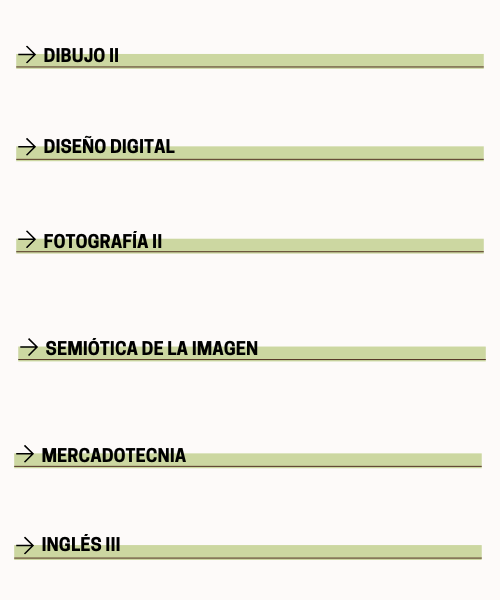 → DIBUJO II

→ DISEÑO DIGITAL

→ FOTOGRAFÍA II

→ SEMIÓTICA DE LA IMAGEN

→ MERCADOTECNIA

→ INGLÉS III